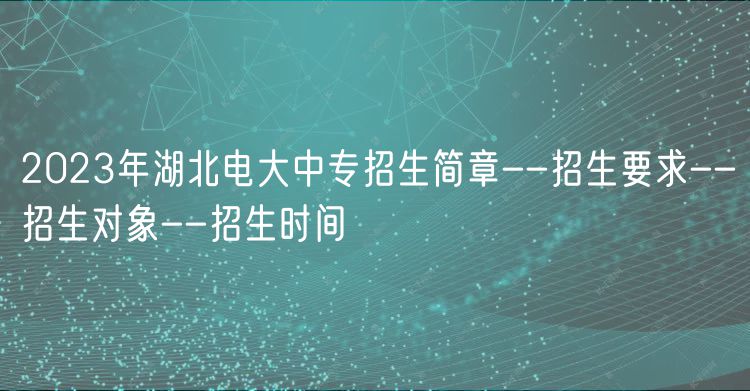 2023年湖北电大中专招生简章--招生要求--招生对象--招生时间